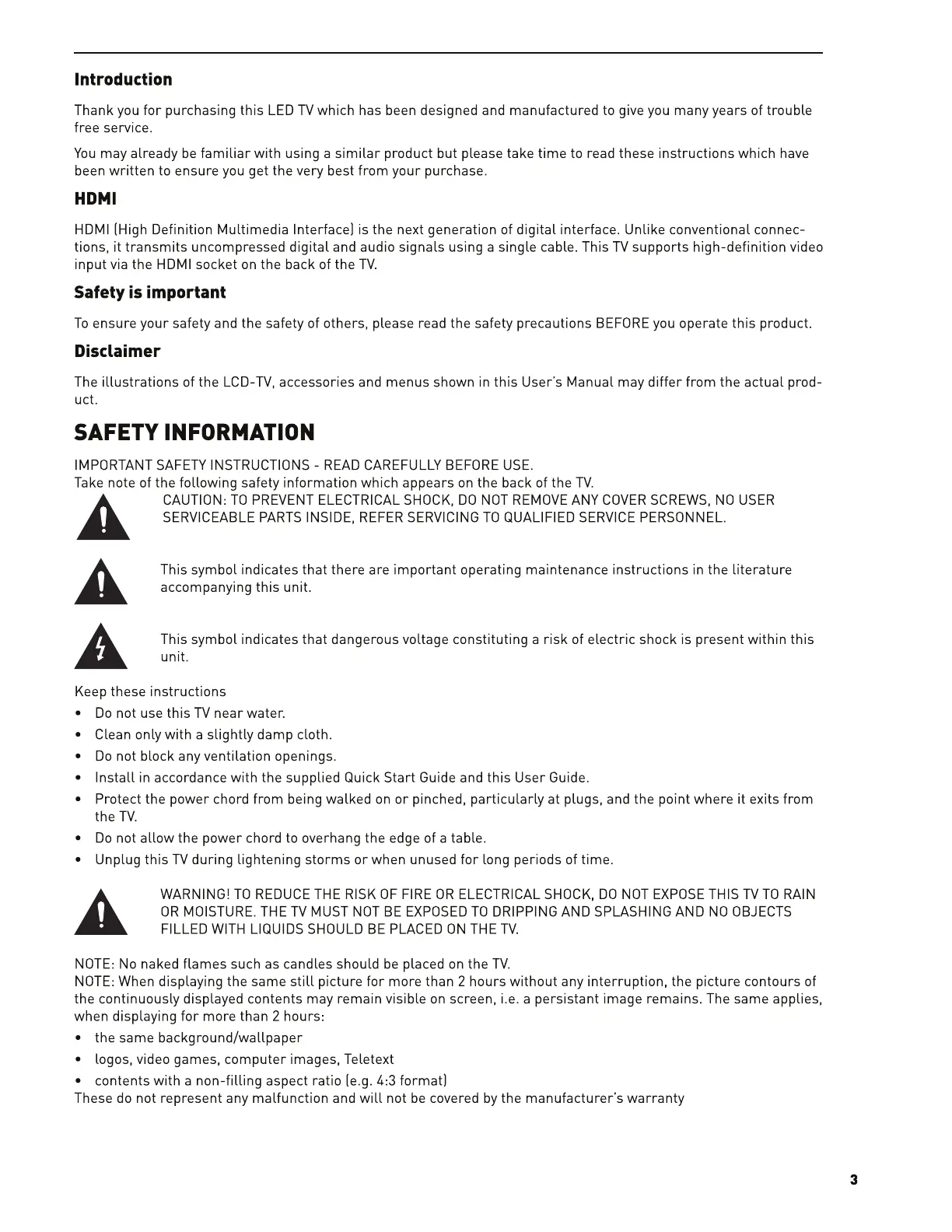 Introduction

Thank you for purchasing this LED TV which has been designed and manufactured to give you many years of trouble free service.

You may already be familiar with using a similar product but please take time to read these instructions which have been written to ensure you get the very best from your purchase.

HDMI

HDMI (High Definition Multimedia Interface) is the next generation of digital interface. Unlike conventional connections, it transmits uncompressed digital and audio signals using a single cable. This TV supports high-definition video input via the HDMI socket on the back of the TV.

Safety is important

To ensure your safety and the safety of others, please read the safety precautions BEFORE you operate this product.

Disclaimer

The illustrations of the LCD-TV, accessories and menus shown in this User's Manual may differ from the actual product.

SAFETY INFORMATION

IMPORTANT SAFETY INSTRUCTIONS - READ CAREFULLY BEFORE USE.
Take note of the following safety information which appears on the back of the TV.

CAUTION: TO PREVENT ELECTRICAL SHOCK, DO NOT REMOVE ANY COVER SCREWS, NO USER SERVICEABLE PARTS INSIDE, REFER SERVICING TO QUALIFIED SERVICE PERSONNEL.

This symbol indicates that there are important operating maintenance instructions in the literature accompanying this unit.

This symbol indicates that dangerous voltage constituting a risk of electric shock is present within this unit.

Keep these instructions

• Do not use this TV near water.
• Clean only with a slightly damp cloth.
• Do not block any ventilation openings.
• Install in accordance with the supplied Quick Start Guide and this User Guide.
• Protect the power chord from being walked on or pinched, particularly at plugs, and the point where it exits from the TV.
• Do not allow the power chord to overhang the edge of a table.
• Unplug this TV during lightening storms or when unused for long periods of time.

WARNING! TO REDUCE THE RISK OF FIRE OR ELECTRICAL SHOCK, DO NOT EXPOSE THIS TV TO RAIN OR MOISTURE. THE TV MUST NOT BE EXPOSED TO DRIPPING AND SPLASHING AND NO OBJECTS FILLED WITH LIQUIDS SHOULD BE PLACED ON THE TV.

NOTE: No naked flames such as candles should be placed on the TV.
NOTE: When displaying the same still picture for more than 2 hours without any interruption, the picture contours of the continuously displayed contents may remain visible on screen, i.e. a persistant image remains. The same applies, when displaying for more than 2 hours:

• the same background/wallpaper
• logos, video games, computer images, Teletext
• contents with a non-filling aspect ratio (e.g. 4:3 format)
These do not represent any malfunction and will not be covered by the manufacturer's warranty

3